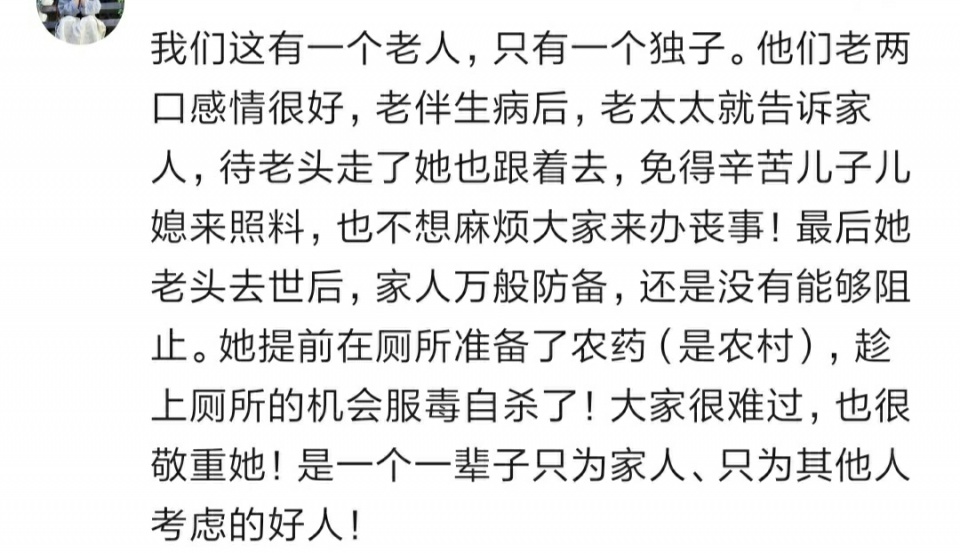 我们这有一个老人，只有一个独子。他们老两口感情很好，老伴生病后，老太太就告诉家人，待老头走了她也跟着去，免得辛苦儿子儿媳来照料，也不想麻烦大家来办丧事！最后她老头去世后，家人万般防备，还是没有能够阻止。她提前在厕所准备了农药（是农村），趁上厕所的机会服毒自杀了！大家很难过，也很敬重她！是一个一辈子只为家人、只为其他人考虑的好人！